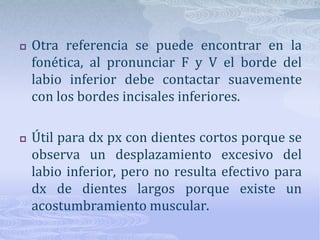 Otra referencia se puede encontrar en la fonética, al pronunciar F y V el borde del labio inferior debe contactar suavemente con los bordes incisales inferiores.

Útil para dx px con dientes cortos porque se observa un desplazamiento excesivo del labio inferior, pero no resulta efectivo para dx de dientes largos porque existe un acostumbramiento muscular.